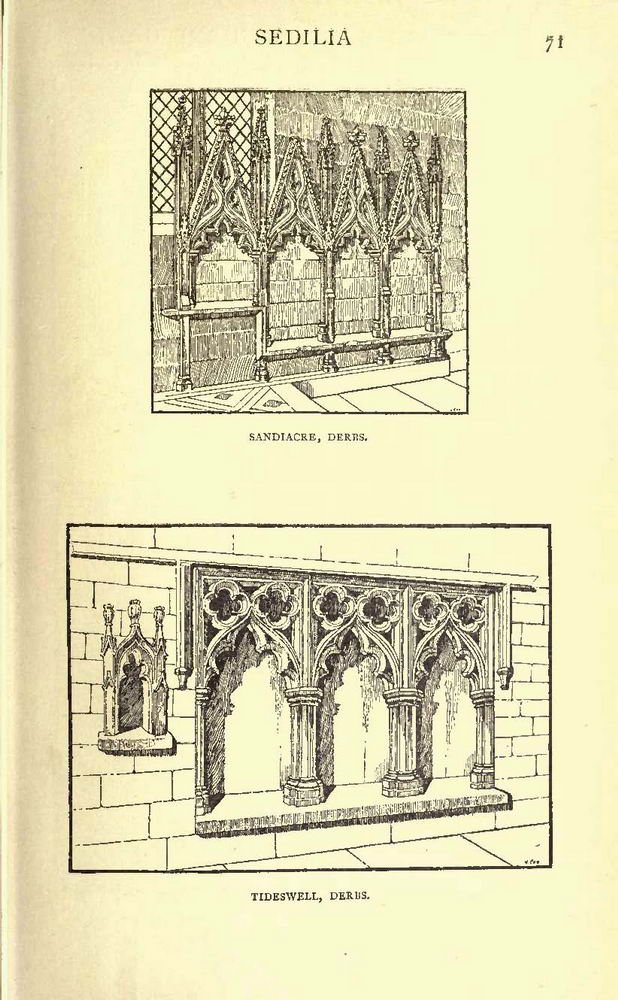 SEDILIA

71

SANDIACRE, DERBS.

TIDESWELL, DERBS.